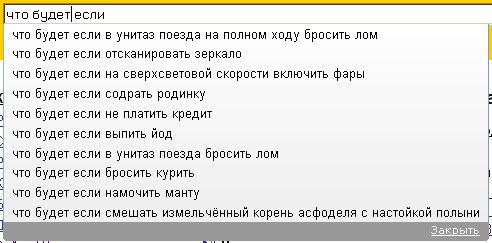 что будет если

что будет если в унитаз поезда на полном ходу бросить лом
что будет если отсканировать зеркало
что будет если на сверхсветовой скорости включить фары
что будет если содрать родинку
что будет если не платить кредит
что будет если выпить йод
что будет если в унитаз поезда бросить лом
что будет если бросить курить
что будет если намочить манту
что будет если смешать измельчённый корень асфоделя с настойкой полыни

Закрыть